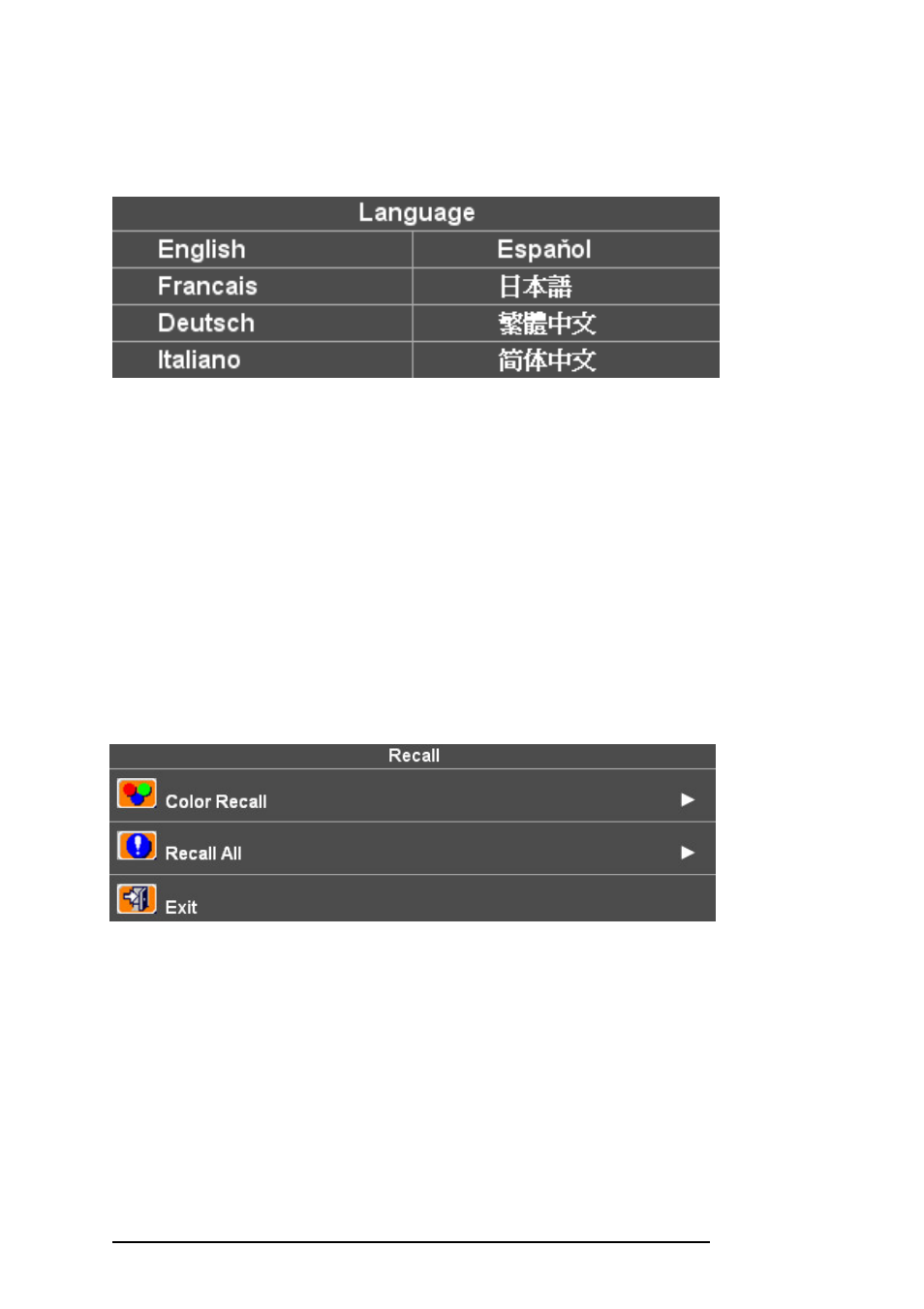 | Language | |
|---|---|
| English | Espaňol |
| Francais | 日本語 |
| Deutsch | 繁體中文 |
| Italiano | 简体中文 |

Recall

Color Recall ▶

Recall All ▶

Exit